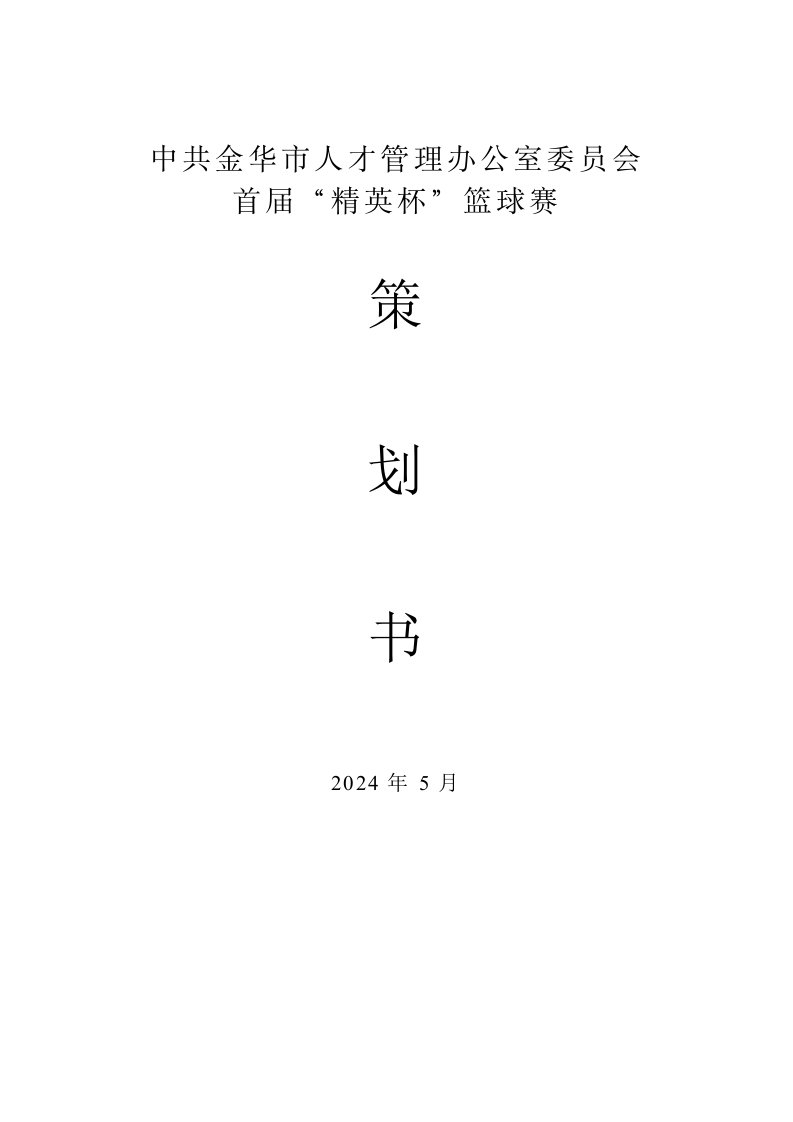 中共金华市人才管理办公室委员会
首届“精英杯”篮球赛

策

划

书

2024 年 5 月